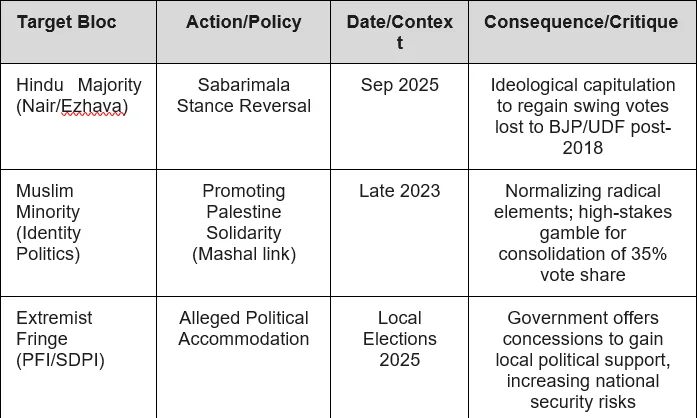 | Target Bloc | Action/Policy | Date/Context | Consequence/Critique |
|---|---|---|---|
| Hindu Majority (Nair/Ezhava) | Sabarimala Stance Reversal | Sep 2025 | Ideological capitulation to regain swing votes lost to BJP/UDF post-2018 |
| Muslim Minority (Identity Politics) | Promoting Palestine Solidarity (Mashal link) | Late 2023 | Normalizing radical elements; high-stakes gamble for consolidation of 35% vote share |
| Extremist Fringe (PFI/SDPI) | Alleged Political Accommodation | Local Elections 2025 | Government offers concessions to gain local political support, increasing national security risks |